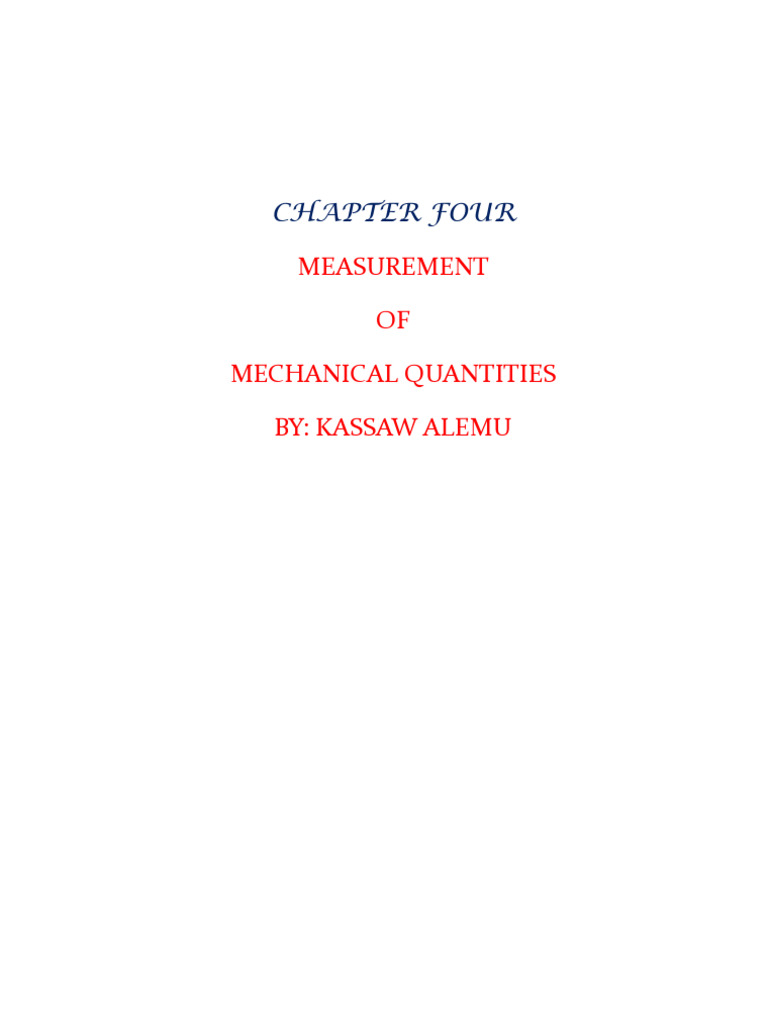 CHAPTER FOUR

MEASUREMENT

OF

MECHANICAL QUANTITIES

BY: KASSAW ALEMU